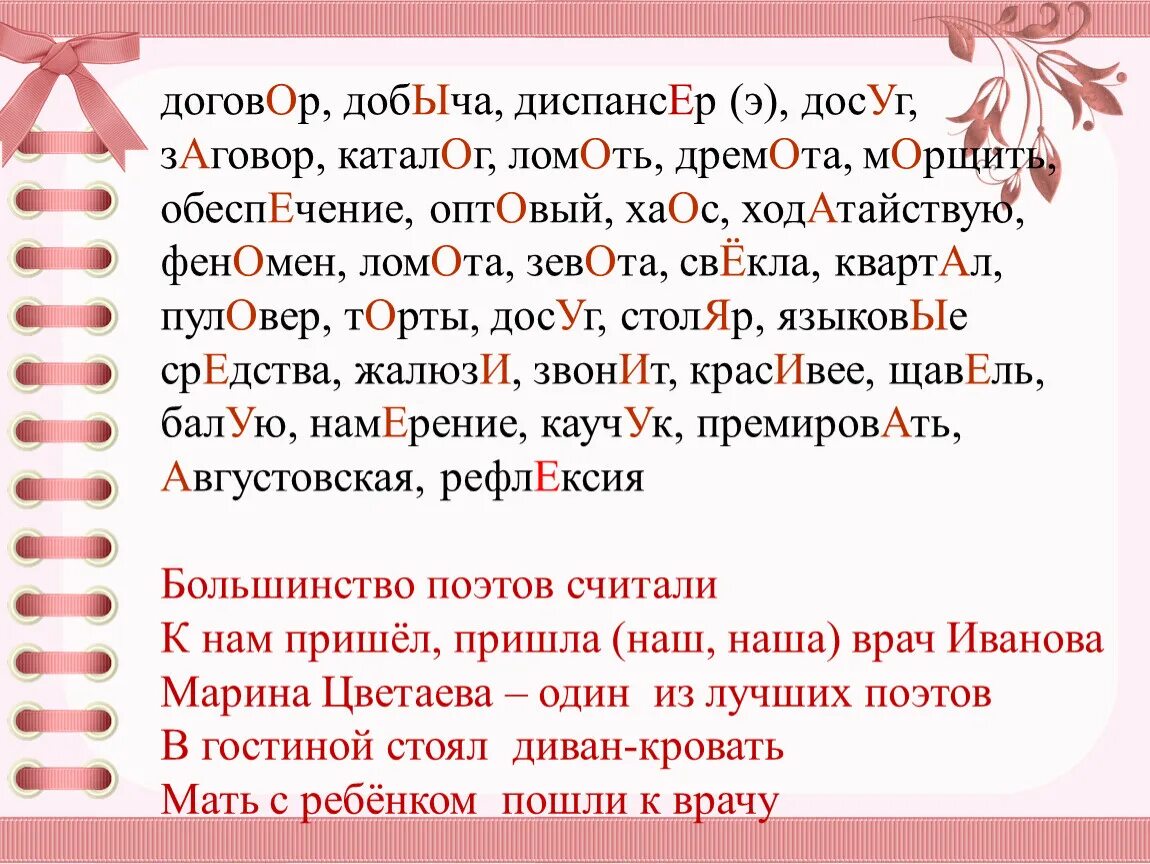 договОр, добЫча, диспансЕр (э), досУг, зАговор, каталОг, ломОть, дремОта, мОрщить, обеспЕчение, оптОвый, хаОс, ходАтайствую, фенОмен, ломОта, зевОта, свЁкла, квартАл, пулОвер, тОрты, досУг, столЯр, языковЫе срЕдства, жалюзИ, звонИт, красИвее, щавЕль, балУю, намЕрение, каучУк, премировАть, Августовская, рефлЕксия

Большинство поэтов считали
К нам пришёл, пришла (наш, наша) врач Иванова
Марина Цветаева – один из лучших поэтов
В гостиной стоял диван-кровать
Мать с ребёнком пошли к врачу